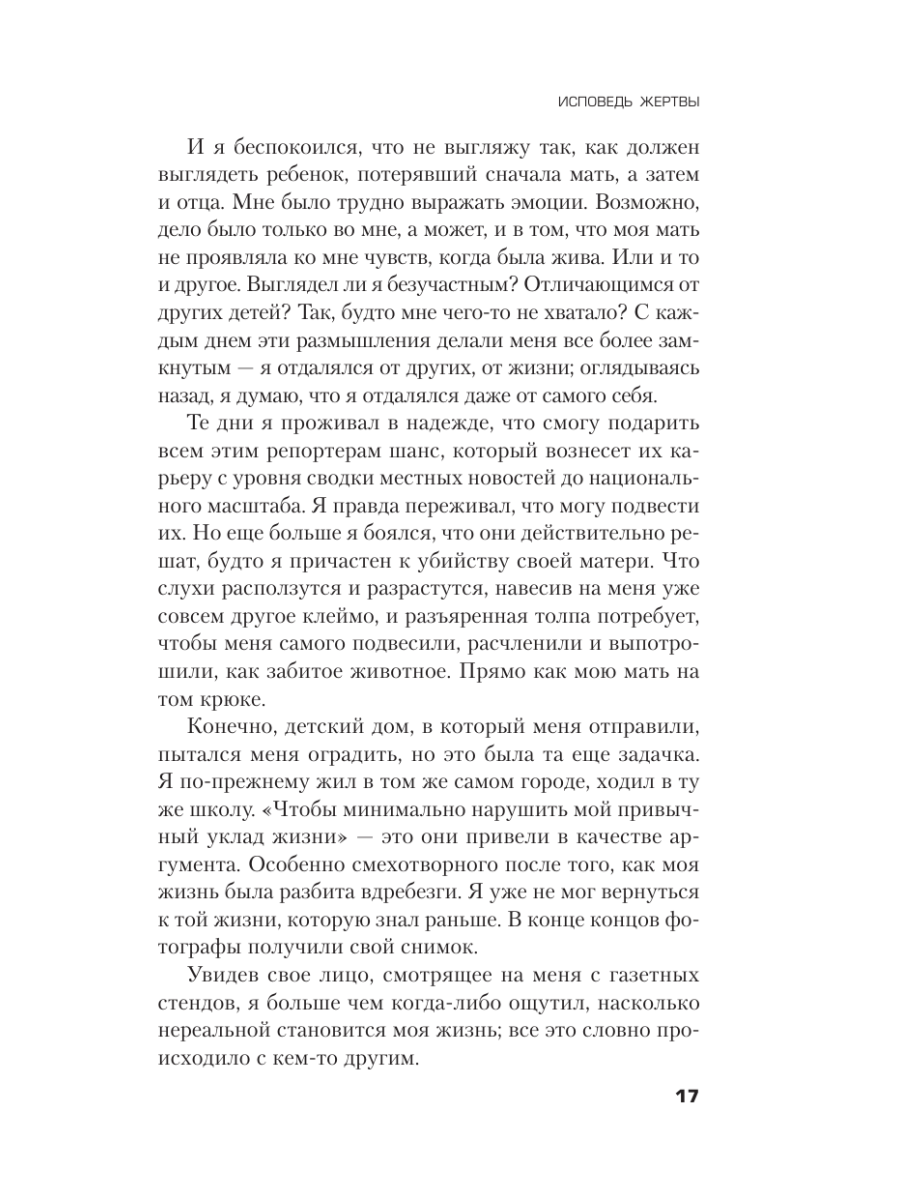 ИСПОВЕДЬ ЖЕРТВЫ

И я беспокоился, что не выгляжу так, как должен выглядеть ребенок, потерявший сначала мать, а затем и отца. Мне было трудно выражать эмоции. Возможно, дело было только во мне, а может, и в том, что моя мать не проявляла ко мне чувств, когда была жива. Или и то и другое. Выглядел ли я безучастным? Отличающимся от других детей? Так, будто мне чего-то не хватало? С каждым днем эти размышления делали меня все более замкнутым — я отдалялся от других, от жизни; оглядываясь назад, я думаю, что я отдалялся даже от самого себя.

Те дни я проживал в надежде, что смогу подарить всем этим репортерам шанс, который вознесет их карьеру с уровня сводки местных новостей до национального масштаба. Я правда переживал, что могу подвести их. Но еще больше я боялся, что они действительно решат, будто я причастен к убийству своей матери. Что слухи расползутся и разрастутся, навесив на меня уже совсем другое клеймо, и разъяренная толпа потребует, чтобы меня самого подвесили, расчленили и выпотрошили, как забитое животное. Прямо как мою мать на том крюке.

Конечно, детский дом, в который меня отправили, пытался меня оградить, но это была та еще задачка. Я по-прежнему жил в том же самом городе, ходил в ту же школу. «Чтобы минимально нарушить мой привычный уклад жизни» — это они привели в качестве аргумента. Особенно смехотворного после того, как моя жизнь была разбита вдребезги. Я уже не мог вернуться к той жизни, которую знал раньше. В конце концов фотографы получили свой снимок.

Увидев свое лицо, смотрящее на меня с газетных стендов, я больше чем когда-либо ощутил, насколько нереальной становится моя жизнь; все это словно происходило с кем-то другим.

17